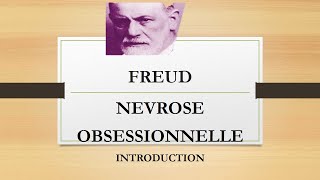 FREUD

NEVROSE OBSESSIONNELLE

INTRODUCTION